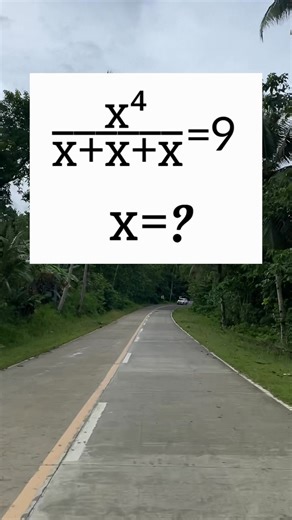 $\frac{x^4}{x+x+x}=9$

$x=?$